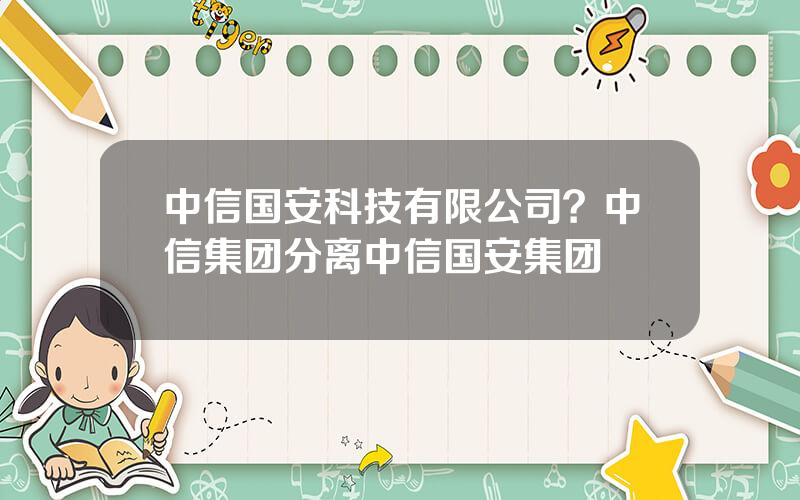 tiger

中信国安科技有限公司？中信集团分离中信国安集团